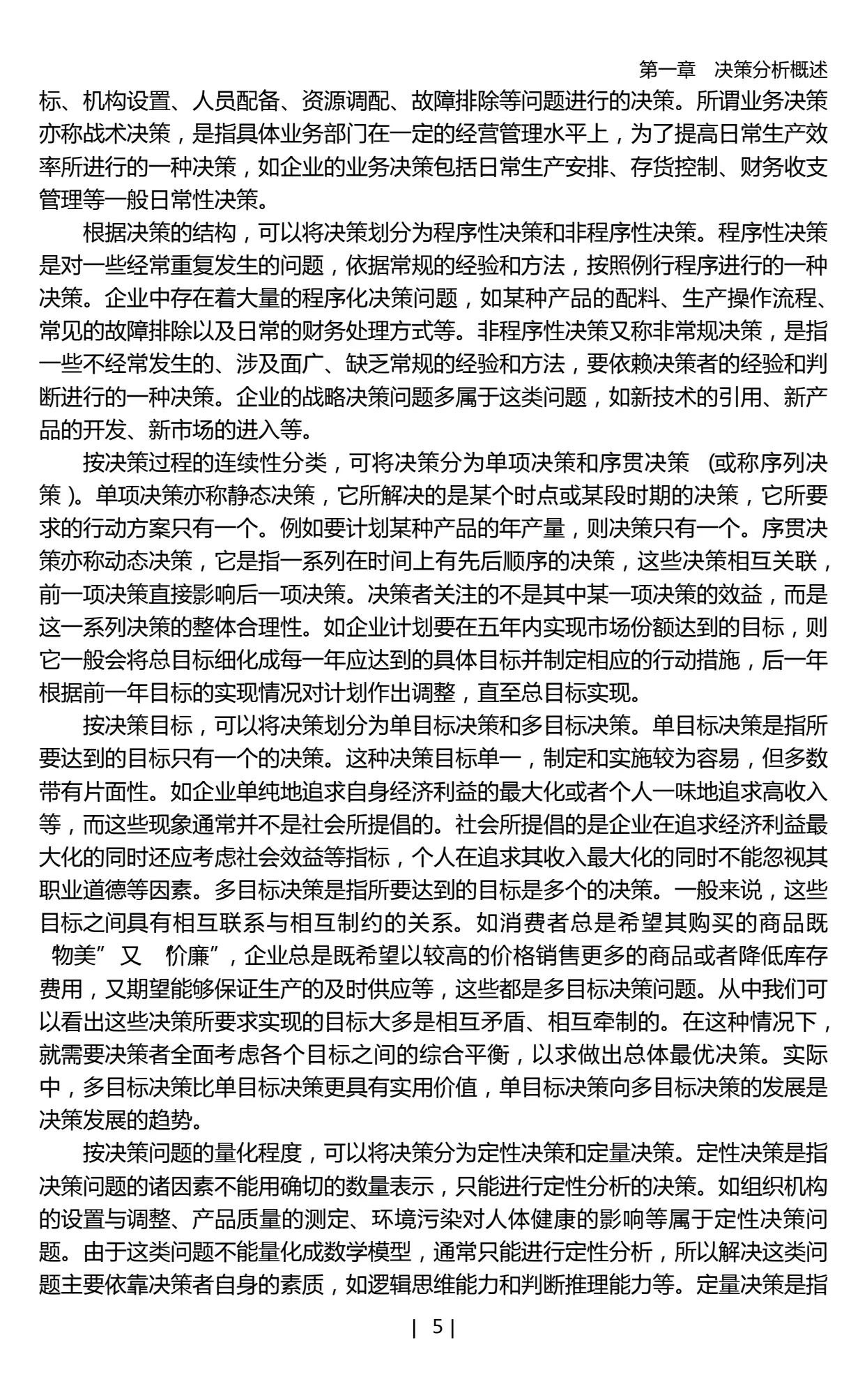 第一章　决策分析概述

标、机构设置、人员配备、资源调配、故障排除等问题进行的决策。所谓业务决策亦称战术决策，是指具体业务部门在一定的经营管理水平上，为了提高日常生产效率所进行的一种决策，如企业的业务决策包括日常生产安排、存货控制、财务收支管理等一般日常性决策。

根据决策的结构，可以将决策划分为程序性决策和非程序性决策。程序性决策是对一些经常重复发生的问题，依据常规的经验和方法，按照例行程序进行的一种决策。企业中存在着大量的程序化决策问题，如某种产品的配料、生产操作流程、常见的故障排除以及日常的财务处理方式等。非程序性决策又称非常规决策，是指一些不经常发生的、涉及面广、缺乏常规的经验和方法，要依赖决策者的经验和判断进行的一种决策。企业的战略决策问题多属于这类问题，如新技术的引用、新产品的开发、新市场的进入等。

按决策过程的连续性分类，可将决策分为单项决策和序贯决策（或称序列决策）。单项决策亦称静态决策，它所解决的是某个时点或某段时期的决策，它所要求的行动方案只有一个。例如要计划某种产品的年产量，则决策只有一个。序贯决策亦称动态决策，它是指一系列在时间上有先后顺序的决策，这些决策相互关联，前一项决策直接影响后一项决策。决策者关注的不是其中某一项决策的效益，而是这一系列决策的整体合理性。如企业计划要在五年内实现市场份额达到的目标，则它一般会将总目标细化成每一年应达到的具体目标并制定相应的行动措施，后一年根据前一年目标的实现情况对计划作出调整，直至总目标实现。

按决策目标，可以将决策划分为单目标决策和多目标决策。单目标决策是指所要达到的目标只有一个的决策。这种决策目标单一，制定和实施较为容易，但多数带有片面性。如企业单纯地追求自身经济利益的最大化或者个人一味地追求高收入等，而这些现象通常并不是社会所提倡的。社会所提倡的是企业在追求经济利益最大化的同时还应考虑社会效益等指标，个人在追求其收入最大化的同时不能忽视其职业道德等因素。多目标决策是指所要达到的目标是多个的决策。一般来说，这些目标之间具有相互联系与相互制约的关系。如消费者总是希望其购买的商品既“物美”又“价廉”，企业总是既希望以较高的价格销售更多的商品或者降低库存费用，又期望能够保证生产的及时供应等，这些都是多目标决策问题。从中我们可以看出这些决策所要求实现的目标大多是相互矛盾、相互牵制的。在这种情况下，就需要决策者全面考虑各个目标之间的综合平衡，以求做出总体最优决策。实际中，多目标决策比单目标决策更具有实用价值，单目标决策向多目标决策的发展是决策发展的趋势。

按决策问题的量化程度，可以将决策分为定性决策和定量决策。定性决策是指决策问题的诸因素不能用确切的数量表示，只能进行定性分析的决策。如组织机构的设置与调整、产品质量的测定、环境污染对人体健康的影响等属于定性决策问题。由于这类问题不能量化成数学模型，通常只能进行定性分析，所以解决这类问题主要依靠决策者自身的素质，如逻辑思维能力和判断推理能力等。定量决策是指

| 5 |